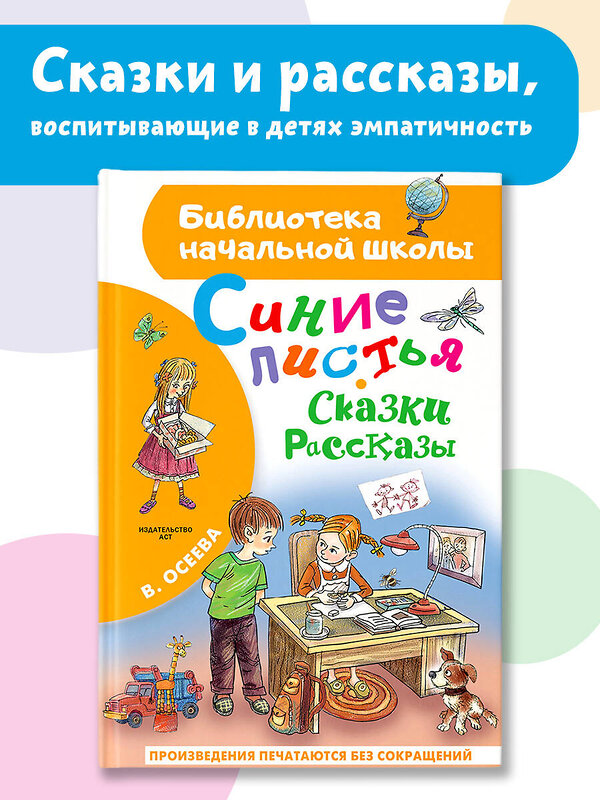 Сказки и рассказы,
воспитывающие в детях эмпатичность

Библиотека начальной школы

Синие листья

Сказки
Рассказы

ИЗДАТЕЛЬСТВО АСТ

В. ОСЕЕВА

ПРОИЗВЕДЕНИЯ ПЕЧАТАЮТСЯ БЕЗ СОКРАЩЕНИЙ